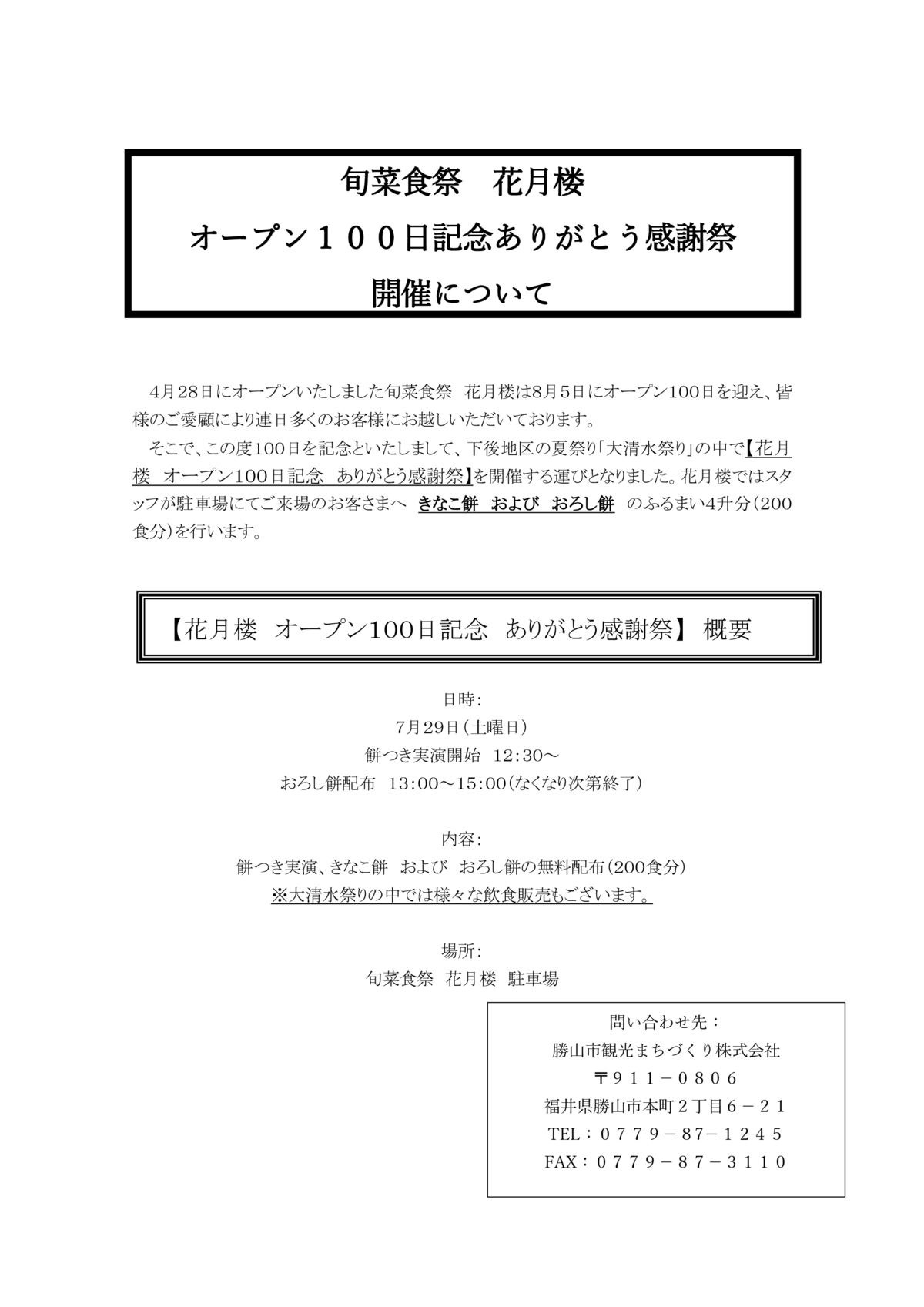 旬菜食祭　花月楼
オープン１００日記念ありがとう感謝祭
開催について

４月28日にオープンいたしました旬菜食祭　花月楼は8月５日にオープン100日を迎え、皆様のご愛顧により連日多くのお客様にお越しいただいております。

そこで、この度100日を記念といたしまして、下後地区の夏祭り「大清水祭り」の中で【花月楼　オープン100日記念　ありがとう感謝祭】を開催する運びとなりました。花月楼ではスタッフが駐車場にてご来場のお客さまへ　きなこ餅　および　おろし餅　のふるまい4升分（200食分）を行います。

【花月楼　オープン100日記念　ありがとう感謝祭】 概要

日時：
7月29日（土曜日）
餅つき実演開始　12:30～
おろし餅配布　13:00～15:00（なくなり次第終了）

内容：
餅つき実演、きなこ餅　および　おろし餅の無料配布（200食分）
※大清水祭りの中では様々な飲食販売もございます。

場所：
旬菜食祭　花月楼　駐車場

問い合わせ先：
勝山市観光まちづくり株式会社
〒９１１－０８０６
福井県勝山市本町２丁目６－２１
TEL：０７７９－８７－１２４５
FAX：０７７９－８７－３１１０